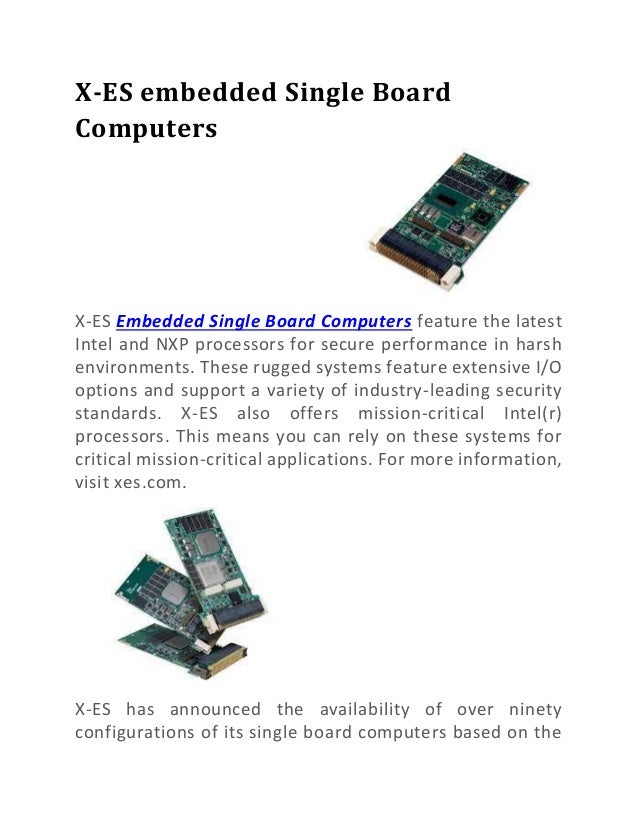 X-ES embedded Single Board Computers

X-ES Embedded Single Board Computers feature the latest Intel and NXP processors for secure performance in harsh environments. These rugged systems feature extensive I/O options and support a variety of industry-leading security standards. X-ES also offers mission-critical Intel(r) processors. This means you can rely on these systems for critical mission-critical applications. For more information, visit xes.com.

X-ES has announced the availability of over ninety configurations of its single board computers based on the